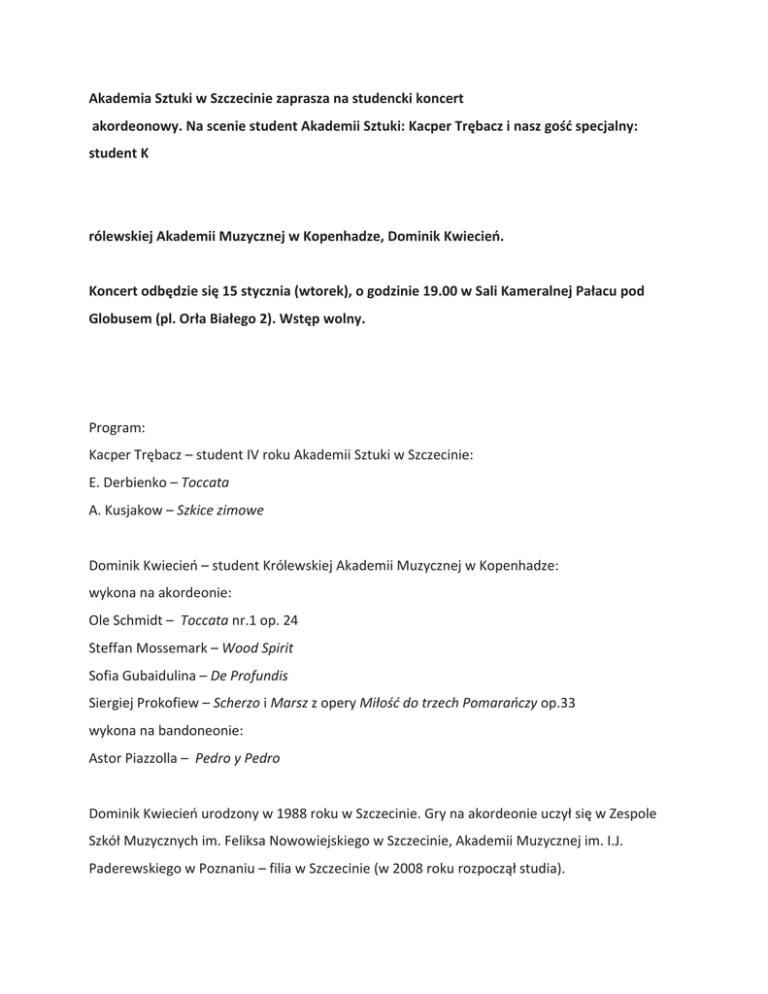 Akademia Sztuki w Szczecinie zaprasza na studencki koncert akordeonowy. Na scenie student Akademii Sztuki: Kacper Trębacz i nasz gość specjalny: student K

rólewskiej Akademii Muzycznej w Kopenhadze, Dominik Kwiecień.

Koncert odbędzie się 15 stycznia (wtorek), o godzinie 19.00 w Sali Kameralnej Pałacu pod Globusem (pl. Orła Białego 2). Wstęp wolny.

Program:
Kacper Trębacz – student IV roku Akademii Sztuki w Szczecinie:
E. Derbienko – Toccata
A. Kusjakow – Szkice zimowe

Dominik Kwiecień – student Królewskiej Akademii Muzycznej w Kopenhadze:
wykona na akordeonie:
Ole Schmidt – Toccata nr.1 op. 24
Steffan Mossemark – Wood Spirit
Sofia Gubaidulina – De Profundis
Siergiej Prokofiew – Scherzo i Marsz z opery Miłość do trzech Pomarańczy op.33
wykona na bandoneonie:
Astor Piazzolla – Pedro y Pedro

Dominik Kwiecień urodzony w 1988 roku w Szczecinie. Gry na akordeonie uczył się w Zespole Szkół Muzycznych im. Feliksa Nowowiejskiego w Szczecinie, Akademii Muzycznej im. I.J. Paderewskiego w Poznaniu – filia w Szczecinie (w 2008 roku rozpoczął studia).